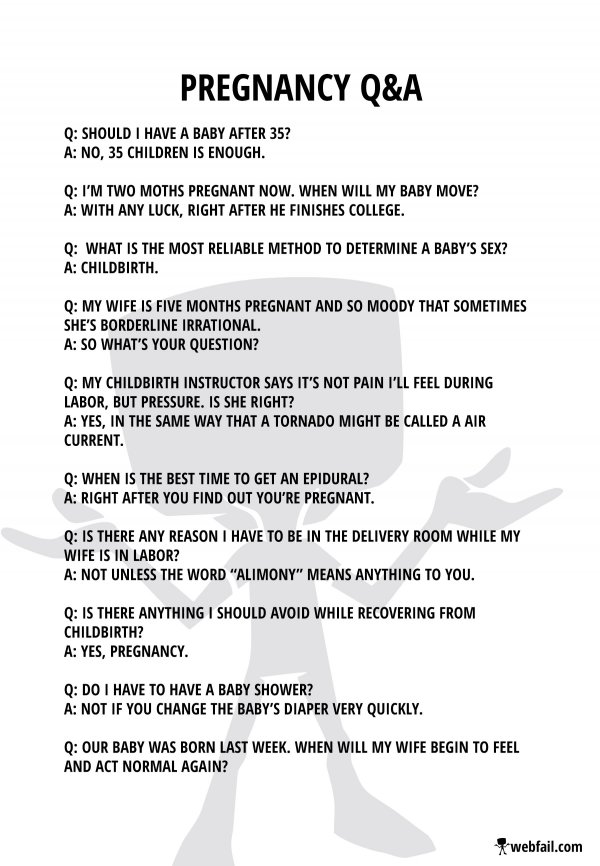 PREGNANCY Q&A

Q: SHOULD I HAVE A BABY AFTER 35?
A: NO, 35 CHILDREN IS ENOUGH.

Q: I'M TWO MOTHS PREGNANT NOW. WHEN WILL MY BABY MOVE?
A: WITH ANY LUCK, RIGHT AFTER HE FINISHES COLLEGE.

Q: WHAT IS THE MOST RELIABLE METHOD TO DETERMINE A BABY'S SEX?
A: CHILDBIRTH.

Q: MY WIFE IS FIVE MONTHS PREGNANT AND SO MOODY THAT SOMETIMES SHE'S BORDERLINE IRRATIONAL.
A: SO WHAT'S YOUR QUESTION?

Q: MY CHILDBIRTH INSTRUCTOR SAYS IT'S NOT PAIN I'LL FEEL DURING LABOR, BUT PRESSURE. IS SHE RIGHT?
A: YES, IN THE SAME WAY THAT A TORNADO MIGHT BE CALLED A AIR CURRENT.

Q: WHEN IS THE BEST TIME TO GET AN EPIDURAL?
A: RIGHT AFTER YOU FIND OUT YOU'RE PREGNANT.

Q: IS THERE ANY REASON I HAVE TO BE IN THE DELIVERY ROOM WHILE MY WIFE IS IN LABOR?
A: NOT UNLESS THE WORD "ALIMONY" MEANS ANYTHING TO YOU.

Q: IS THERE ANYTHING I SHOULD AVOID WHILE RECOVERING FROM CHILDBIRTH?
A: YES, PREGNANCY.

Q: DO I HAVE TO HAVE A BABY SHOWER?
A: NOT IF YOU CHANGE THE BABY'S DIAPER VERY QUICKLY.

Q: OUR BABY WAS BORN LAST WEEK. WHEN WILL MY WIFE BEGIN TO FEEL AND ACT NORMAL AGAIN?

webfail.com